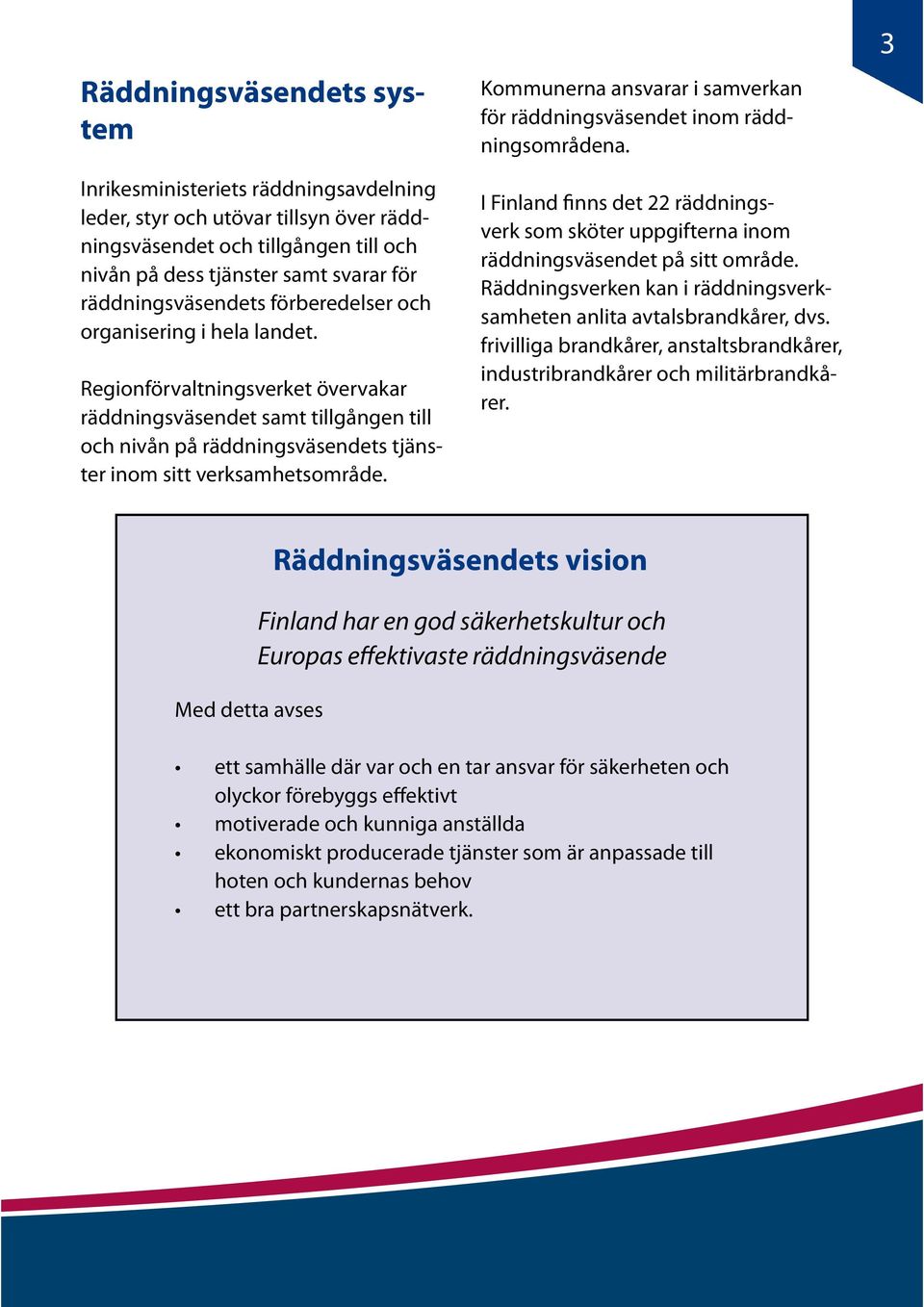 3

Räddningsväsendets system

Inrikesministeriets räddningsavdelning leder, styr och utövar tillsyn över räddningsväsendet och tillgången till och nivån på dess tjänster samt svarar för räddningsväsendets förberedelser och organisering i hela landet.

Regionförvaltningsverket övervakar räddningsväsendet samt tillgången till och nivån på räddningsväsendets tjänster inom sitt verksamhetsområde.

Kommunerna ansvarar i samverkan för räddningsväsendet inom räddningsområdena.

I Finland finns det 22 räddningsverk som sköter uppgifterna inom räddningsväsendet på sitt område. Räddningsverken kan i räddningsverksamheten anlita avtalsbrandkårer, dvs. frivilliga brandkårer, anstaltsbrandkårer, industribrandkårer och militärbrandkårer.

Räddningsväsendets vision

Finland har en god säkerhetskultur och Europas effektivaste räddningsväsende

Med detta avses

• ett samhälle där var och en tar ansvar för säkerheten och olyckor förebyggs effektivt
• motiverade och kunniga anställda
• ekonomiskt producerade tjänster som är anpassade till hoten och kundernas behov
• ett bra partnerskapsnätverk.